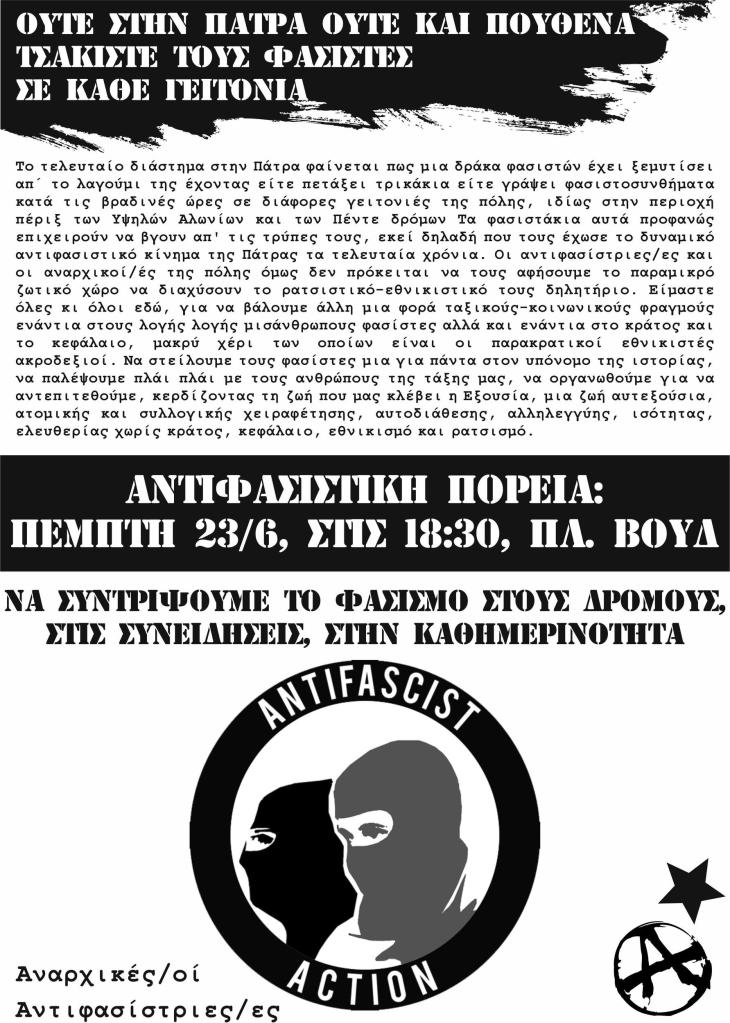 ΟΥΤΕ ΣΤΗΝ ΠΑΤΡΑ ΟΥΤΕ ΚΑΙ ΠΟΥΘΕΝΑ
ΤΣΑΚΙΣΤΕ ΤΟΥΣ ΦΑΣΙΣΤΕΣ
ΣΕ ΚΑΘΕ ΓΕΙΤΟΝΙΑ

Το τελευταίο διάστημα στην Πάτρα φαίνεται πως μια δράκα φασιστών έχει ξεμυτίσει απ΄ το λαγούμι της έχοντας είτε πετάξει τρικάκια είτε γράψει φασιστοσυνθήματα κατά τις βραδινές ώρες σε διάφορες γειτονιές της πόλης, ιδίως στην περιοχή πέριξ των Υψηλών Αλωνίων και των Πέντε δρόμων Τα φασιστάκια αυτά προφανώς επιχειρούν να βγουν απ' τις τρύπες τους, εκεί δηλαδή που τους έχωσε το δυναμικό αντιφασιστικό κίνημα της Πάτρας τα τελευταία χρόνια. Οι αντιφασίστριες/ες και οι αναρχικοί/ές της πόλης όμως δεν πρόκειται να τους αφήσουμε το παραμικρό ζωτικό χώρο να διαχύσουν το ρατσιστικό-εθνικιστικό τους δηλητήριο. Είμαστε όλες κι όλοι εδώ, για να βάλουμε άλλη μια φορά ταξικούς-κοινωνικούς φραγμούς ενάντια στους λογής λογής μισάνθρωπους φασίστες αλλά και ενάντια στο κράτος και το κεφάλαιο, μακρύ χέρι των οποίων είναι οι παρακρατικοί εθνικιστές ακροδεξιοί. Να στείλουμε τους φασίστες μια για πάντα στον υπόνομο της ιστορίας, να παλέψουμε πλάι πλάι με τους ανθρώπους της τάξης μας, να οργανωθούμε για να αντεπιτεθούμε, κερδίζοντας τη ζωή που μας κλέβει η Εξουσία, μια ζωή αυτεξούσια, ατομικής και συλλογικής χειραφέτησης, αυτοδιάθεσης, αλληλεγγύης, ισότητας, ελευθερίας χωρίς κράτος, κεφάλαιο, εθνικισμό και ρατσισμό.

ΑΝΤΙΦΑΣΙΣΤΙΚΗ ΠΟΡΕΙΑ:
ΠΕΜΠΤΗ 23/6, ΣΤΙΣ 18:30, ΠΛ. ΒΟΥΔ

ΝΑ ΣΥΝΤΡΙΨΟΥΜΕ ΤΟ ΦΑΣΙΣΜΟ ΣΤΟΥΣ ΔΡΟΜΟΥΣ,
ΣΤΙΣ ΣΥΝΕΙΔΗΣΕΙΣ, ΣΤΗΝ ΚΑΘΗΜΕΡΙΝΟΤΗΤΑ

ANTIFASCIST
ACTION

Αναρχικές/οί
Αντιφασίστριες/ες